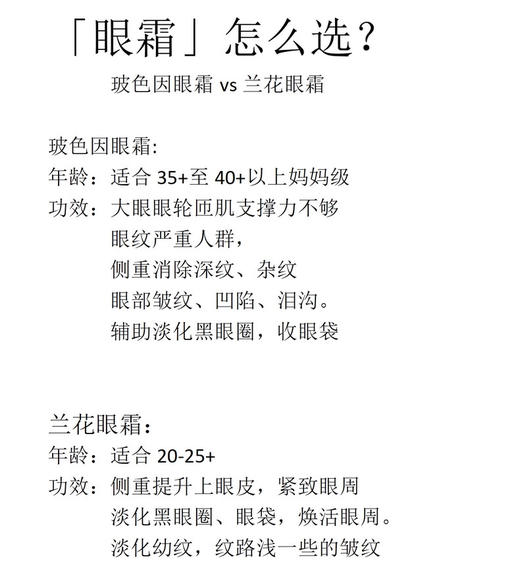 「眼霜」怎么选？

玻色因眼霜 vs 兰花眼霜

玻色因眼霜:
年龄：适合 35+至 40+以上妈妈级
功效：大眼眼轮匝肌支撑力不够
眼纹严重人群，
侧重消除深纹、杂纹
眼部皱纹、凹陷、泪沟。
辅助淡化黑眼圈，收眼袋

兰花眼霜：
年龄：适合 20-25+
功效：侧重提升上眼皮，紧致眼周
淡化黑眼圈、眼袋，焕活眼周。
淡化幼纹，纹路浅一些的皱纹